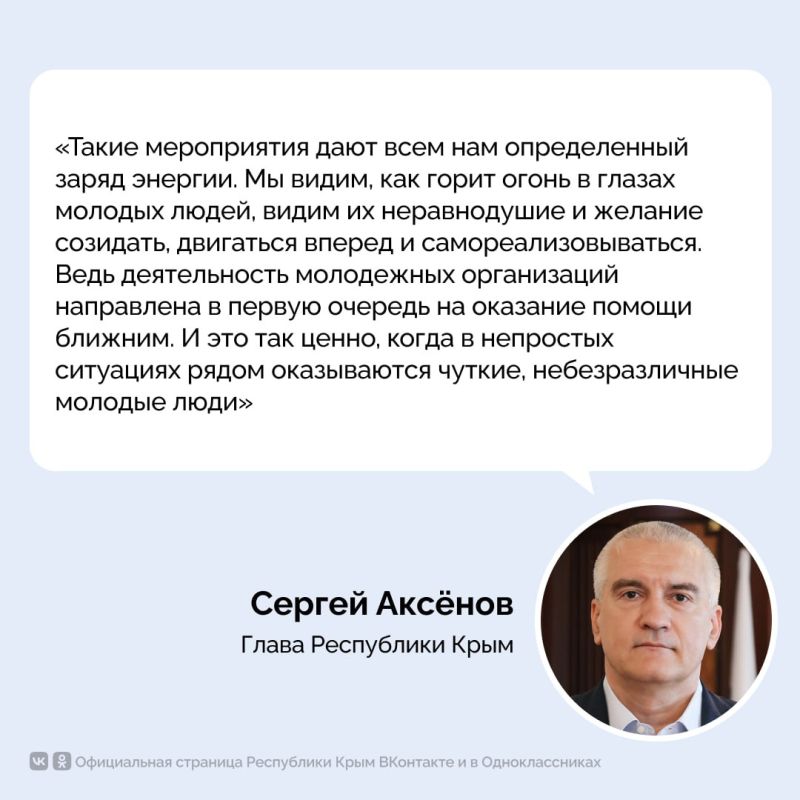 «Такие мероприятия дают всем нам определенный заряд энергии. Мы видим, как горит огонь в глазах молодых людей, видим их неравнодушие и желание созидать, двигаться вперед и самореализовываться. Ведь деятельность молодежных организаций направлена в первую очередь на оказание помощи ближним. И это так ценно, когда в непростых ситуациях рядом оказываются чуткие, небезразличные молодые люди»

Сергей Аксёнов
Глава Республики Крым

Официальная страница Республики Крым ВКонтакте и в Одноклассниках